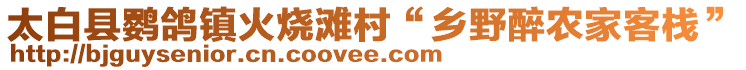 太白县鹦鸽镇火烧滩村“乡野醉农家客栈”
http://bjguysenior.cn.coovee.com